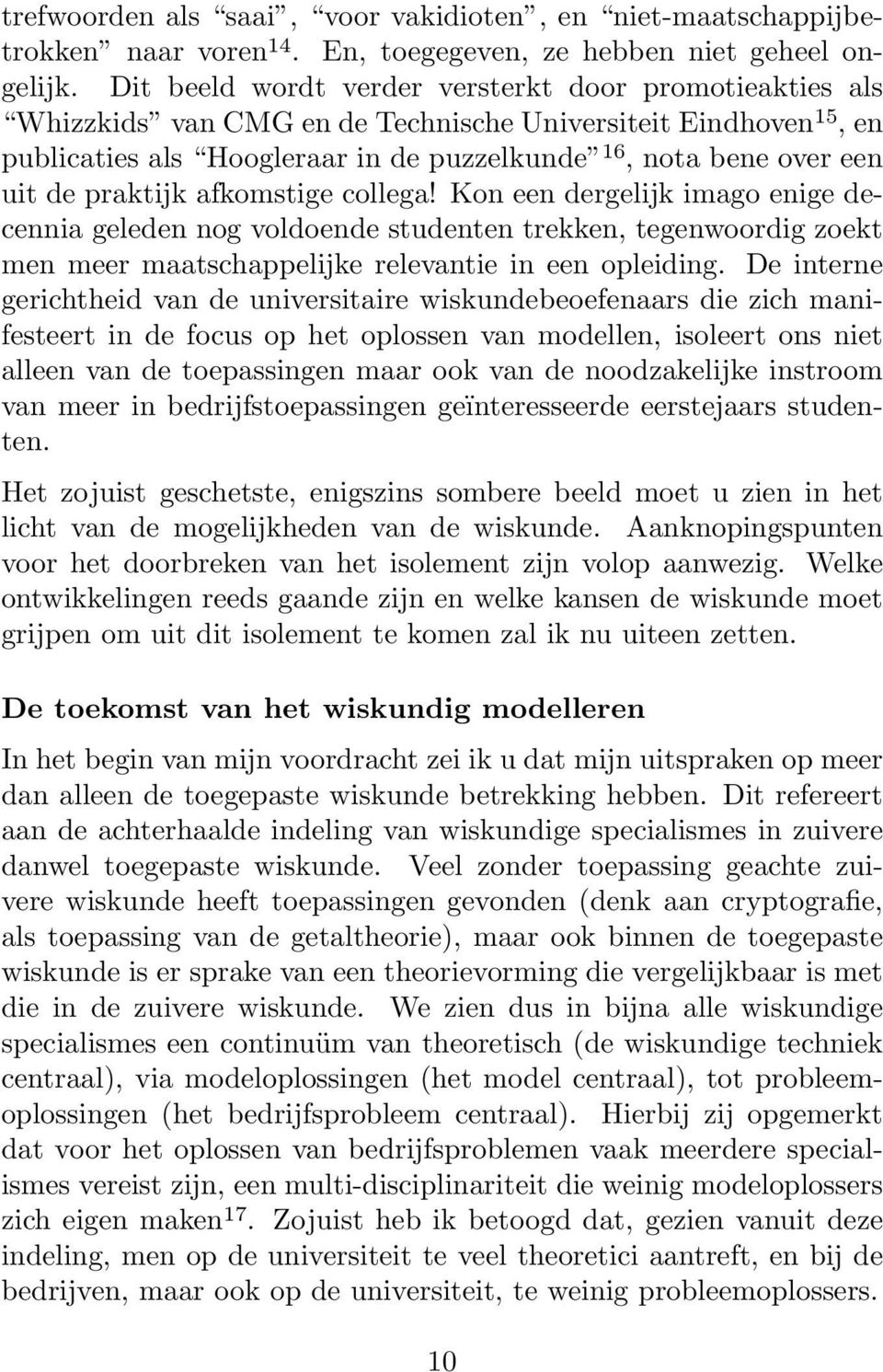 trefwoorden als “saai”, “voor vakidioten”, en “niet-maatschappijbetrokken” naar voren$^{14}$. En, toegegeven, ze hebben niet geheel ongelijk. Dit beeld wordt verder versterkt door promotieakties als “Whizzkids” van CMG en de Technische Universiteit Eindhoven$^{15}$, en publicaties als “Hoogleraar in de puzzelkunde”$^{16}$, nota bene over een uit de praktijk afkomstige collega! Kon een dergelijk imago enige decennia geleden nog voldoende studenten trekken, tegenwoordig zoekt men meer maatschappelijke relevantie in een opleiding. De interne gerichtheid van de universitaire wiskundebeoefenaars die zich manifesteert in de focus op het oplossen van modellen, isoleert ons niet alleen van de toepassingen maar ook van de noodzakelijke instroom van meer in bedrijfstoepassingen geïnteresseerde eerstejaars studenten.

Het zojuist geschetste, enigszins sombere beeld moet u zien in het licht van de mogelijkheden van de wiskunde. Aanknopingspunten voor het doorbreken van het isolement zijn volop aanwezig. Welke ontwikkelingen reeds gaande zijn en welke kansen de wiskunde moet grijpen om uit dit isolement te komen zal ik nu uiteen zetten.

De toekomst van het wiskundig modelleren

In het begin van mijn voordracht zei ik u dat mijn uitspraken op meer dan alleen de toegepaste wiskunde betrekking hebben. Dit refereert aan de achterhaalde indeling van wiskundige specialismes in zuivere danwel toegepaste wiskunde. Veel zonder toepassing geachte zuivere wiskunde heeft toepassingen gevonden (denk aan cryptografie, als toepassing van de getaltheorie), maar ook binnen de toegepaste wiskunde is er sprake van een theorievorming die vergelijkbaar is met die in de zuivere wiskunde. We zien dus in bijna alle wiskundige specialismes een continuüm van theoretisch (de wiskundige techniek centraal), via modeloplossingen (het model centraal), tot probleemoplossingen (het bedrijfsprobleem centraal). Hierbij zij opgemerkt dat voor het oplossen van bedrijfsproblemen vaak meerdere specialismes vereist zijn, een multi-disciplinariteit die weinig modeloplossers zich eigen maken$^{17}$. Zojuist heb ik betoogd dat, gezien vanuit deze indeling, men op de universiteit te veel theoretici aantreft, en bij de bedrijven, maar ook op de universiteit, te weinig probleemoplossers.

10